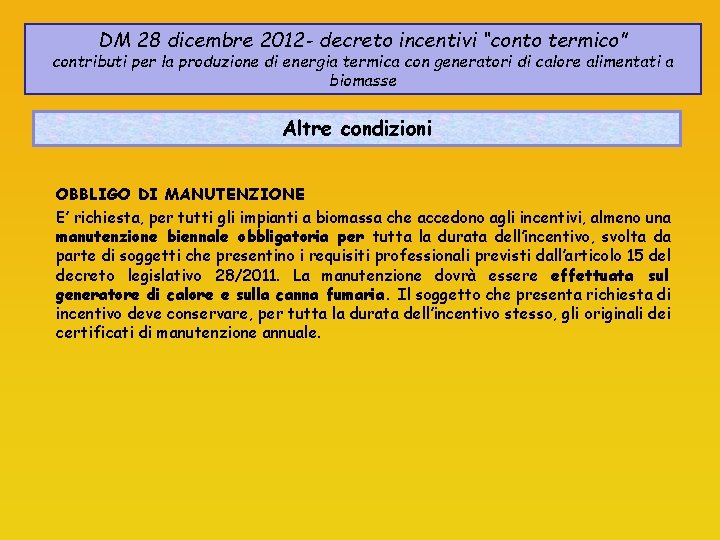 DM 28 dicembre 2012- decreto incentivi "conto termico"
contributi per la produzione di energia termica con generatori di calore alimentati a biomasse

Altre condizioni

OBBLIGO DI MANUTENZIONE
E' richiesta, per tutti gli impianti a biomassa che accedono agli incentivi, almeno una manutenzione biennale obbligatoria per tutta la durata dell'incentivo, svolta da parte di soggetti che presentino i requisiti professionali previsti dall'articolo 15 del decreto legislativo 28/2011. La manutenzione dovrà essere effettuata sul generatore di calore e sulla canna fumaria. Il soggetto che presenta richiesta di incentivo deve conservare, per tutta la durata dell'incentivo stesso, gli originali dei certificati di manutenzione annuale.